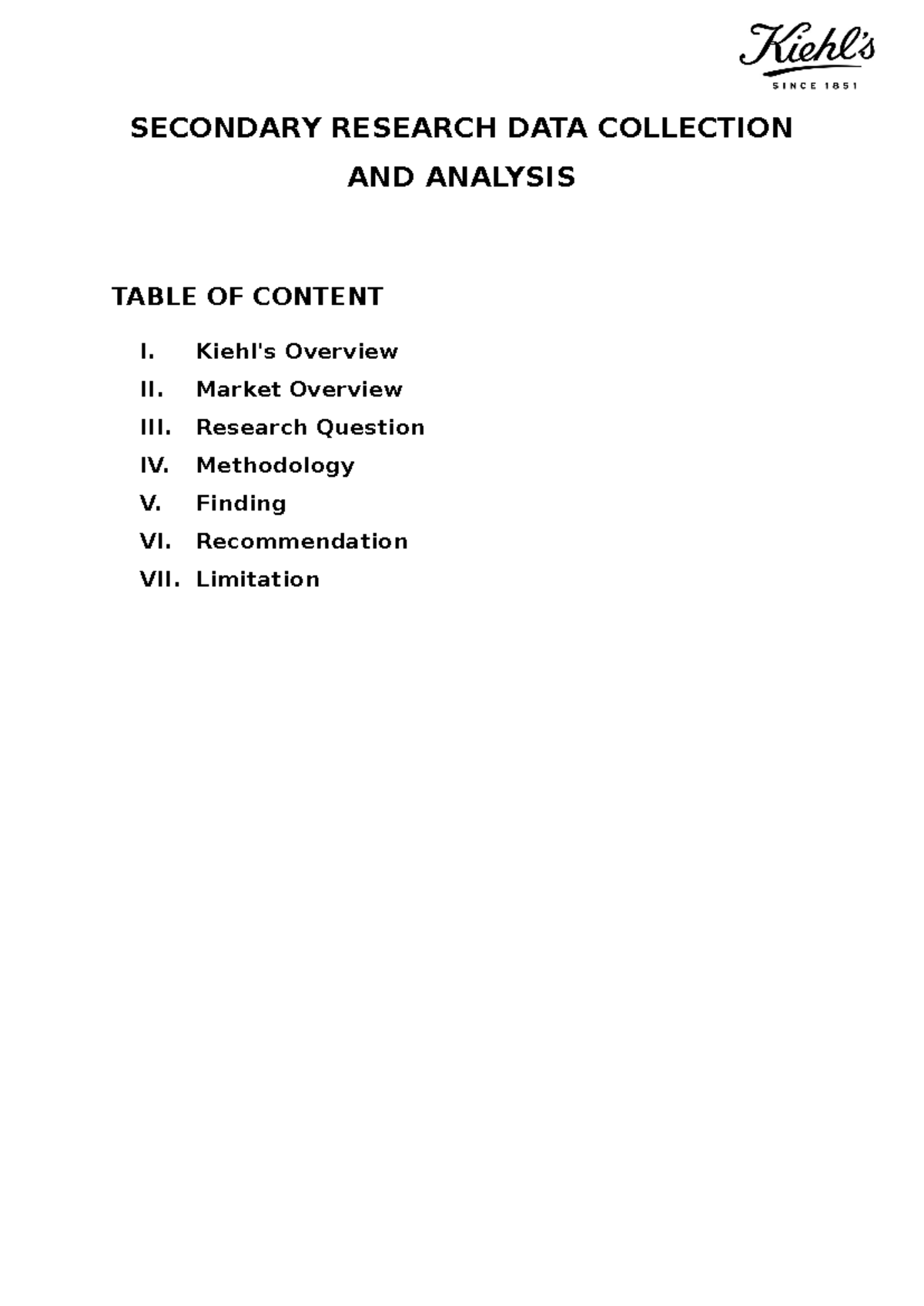 Kiehl's
SINCE 1851

SECONDARY RESEARCH DATA COLLECTION AND ANALYSIS

TABLE OF CONTENT

I. Kiehl's Overview
II. Market Overview
III. Research Question
IV. Methodology
V. Finding
VI. Recommendation
VII. Limitation